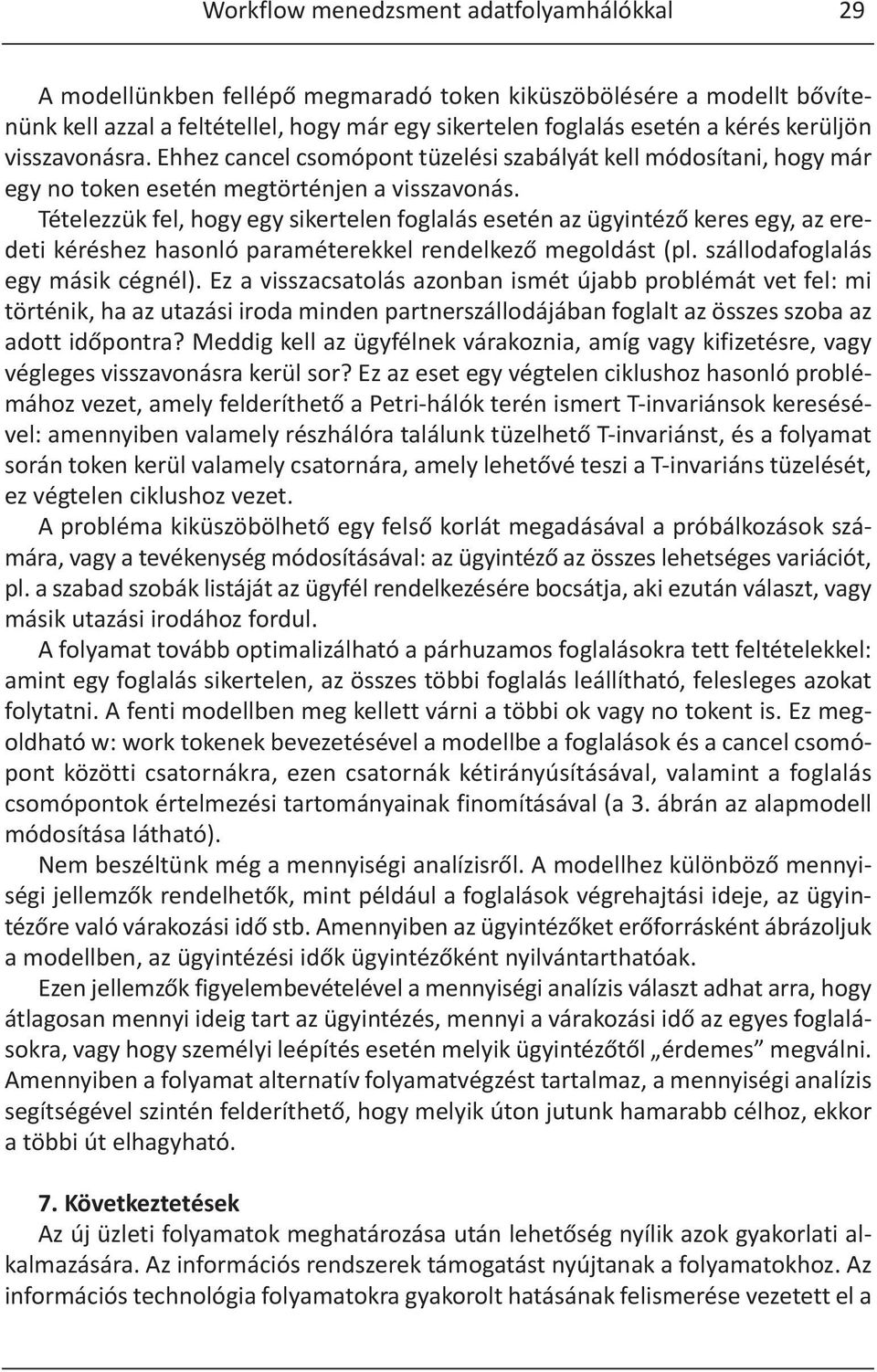 Workflow menedzsment adatfolyamhálókkal 29

A modellünkben fellépő megmaradó token kiküszöbölésére a modellt bővítenünk kell azzal a feltétellel, hogy már egy sikertelen foglalás esetén a kérés kerüljön visszavonásra. Ehhez cancel csomópont tüzelési szabályát kell módosítani, hogy már egy no token esetén megtörténjen a visszavonás.

Tételezzük fel, hogy egy sikertelen foglalás esetén az ügyintéző keres egy, az eredeti kéréshez hasonló paraméterekkel rendelkező megoldást (pl. szállodafoglalás egy másik cégnél). Ez a visszacsatolás azonban ismét újabb problémát vet fel: mi történik, ha az utazási iroda minden partnerszállodájában foglalt az összes szoba az adott időpontra? Meddig kell az ügyfélnek várakoznia, amíg vagy kifizetésre, vagy végleges visszavonásra kerül sor? Ez az eset egy végtelen ciklushoz hasonló problémához vezet, amely felderíthető a Petri-hálók terén ismert T-invariánsok keresésével: amennyiben valamely részhálóra találunk tüzelhető T-invariánst, és a folyamat során token kerül valamely csatornára, amely lehetővé teszi a T-invariáns tüzelését, ez végtelen ciklushoz vezet.

A probléma kiküszöbölhető egy felső korlát megadásával a próbálkozások számára, vagy a tevékenység módosításával: az ügyintéző az összes lehetséges variációt, pl. a szabad szobák listáját az ügyfél rendelkezésére bocsátja, aki ezután választ, vagy másik utazási irodához fordul.

A folyamat tovább optimalizálható a párhuzamos foglalásokra tett feltételekkel: amint egy foglalás sikertelen, az összes többi foglalás leállítható, felesleges azokat folytatni. A fenti modellben meg kellett várni a többi ok vagy no tokent is. Ez megoldható w: work tokenek bevezetésével a modellbe a foglalások és a cancel csomópont közötti csatornákra, ezen csatornák kétirányúsításával, valamint a foglalás csomópontok értelmezési tartományainak finomításával (a 3. ábrán az alapmodell módosítása látható).

Nem beszéltünk még a mennyiségi analízisről. A modellhez különböző mennyiségi jellemzők rendelhetők, mint például a foglalások végrehajtási ideje, az ügyintézőre való várakozási idő stb. Amennyiben az ügyintézőket erőforrásként ábrázoljuk a modellben, az ügyintézési idők ügyintézőként nyilvántarthatóak.

Ezen jellemzők figyelembevételével a mennyiségi analízis választ adhat arra, hogy átlagosan mennyi ideig tart az ügyintézés, mennyi a várakozási idő az egyes foglalásokra, vagy hogy személyi leépítés esetén melyik ügyintézőtől „érdemes” megválni. Amennyiben a folyamat alternatív folyamatvégzést tartalmaz, a mennyiségi analízis segítségével szintén felderíthető, hogy melyik úton jutunk hamarabb célhoz, ekkor a többi út elhagyható.

7. Következtetések

Az új üzleti folyamatok meghatározása után lehetőség nyílik azok gyakorlati alkalmazására. Az információs rendszerek támogatást nyújtanak a folyamatokhoz. Az információs technológia folyamatokra gyakorolt hatásának felismerése vezetett el a